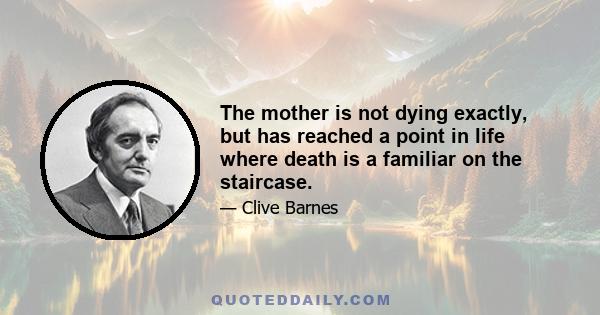 The mother is not dying exactly, but has reached a point in life where death is a familiar on the staircase.

— Clive Barnes

QUOTEDDAILY.COM